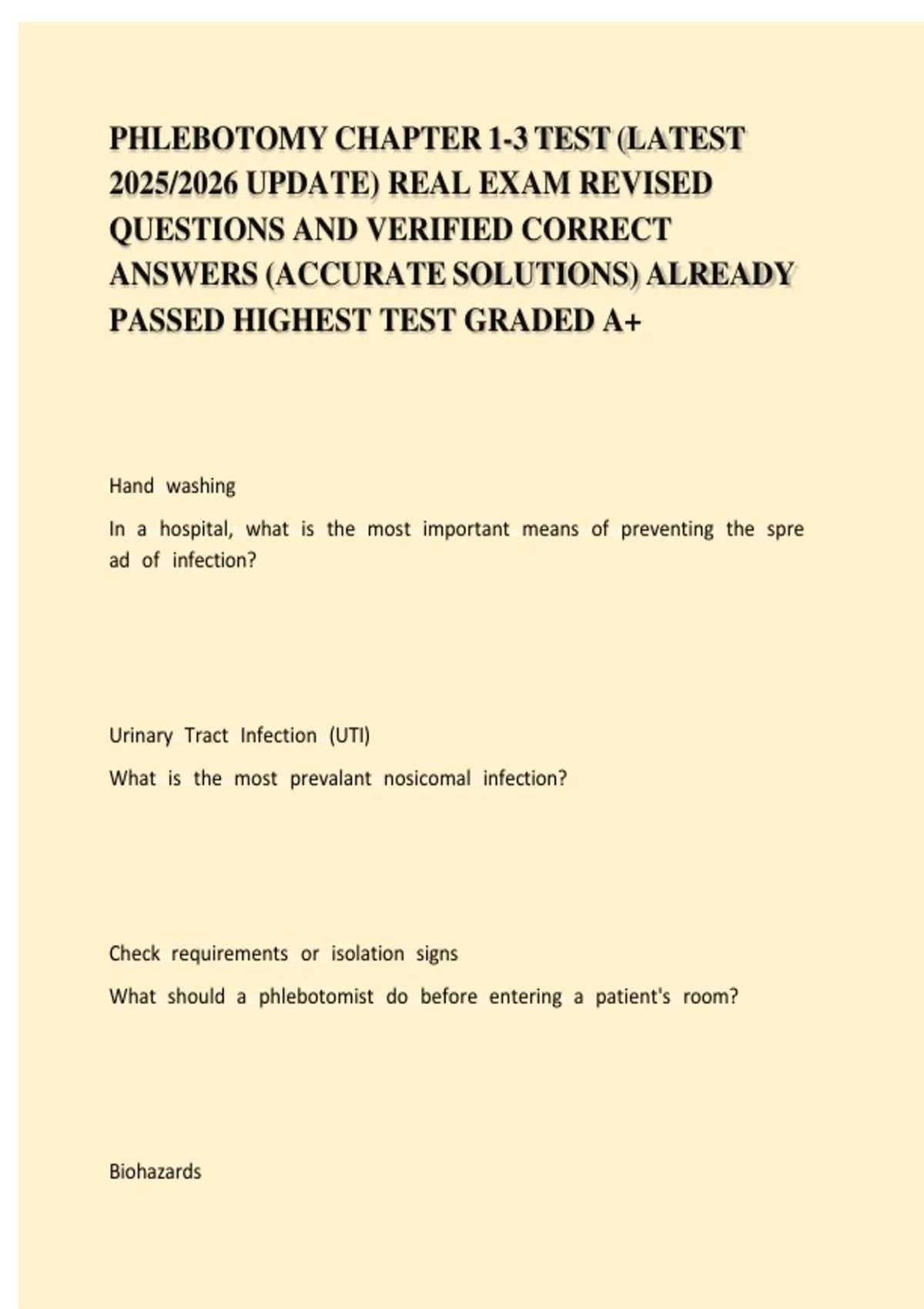 PHLEBOTOMY CHAPTER 1-3 TEST (LATEST 2025/2026 UPDATE) REAL EXAM REVISED QUESTIONS AND VERIFIED CORRECT ANSWERS (ACCURATE SOLUTIONS) ALREADY PASSED HIGHEST TEST GRADED A+

Hand washing

In a hospital, what is the most important means of preventing the spre ad of infection?

Urinary Tract Infection (UTI)

What is the most prevalant nosicomal infection?

Check requirements or isolation signs

What should a phlebotomist do before entering a patient's room?

Biohazards